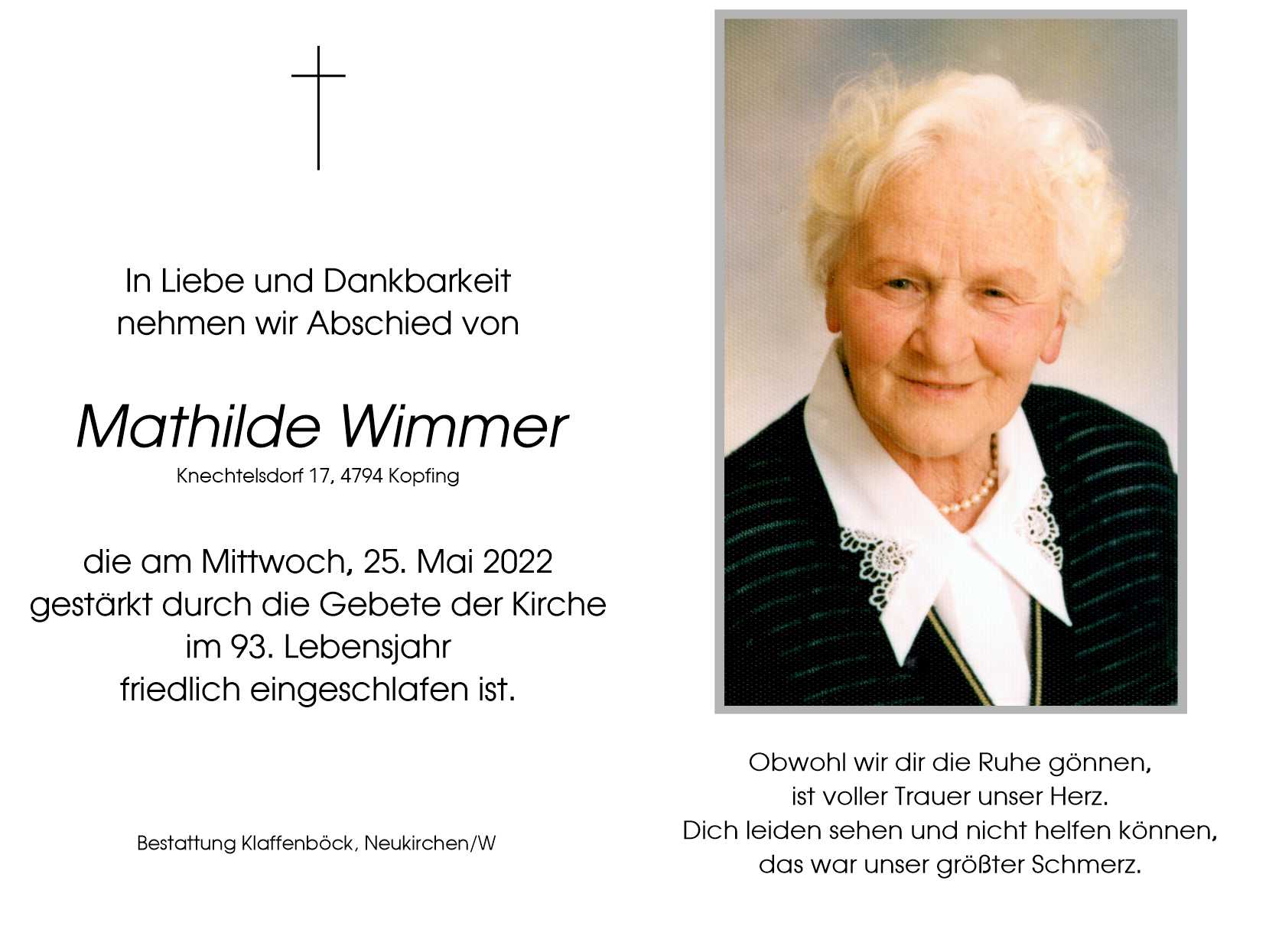 In Liebe und Dankbarkeit
nehmen wir Abschied von

Mathilde Wimmer
Knechtelsdorf 17, 4794 Kopfing

die am Mittwoch, 25. Mai 2022
gestärkt durch die Gebete der Kirche
im 93. Lebensjahr
friedlich eingeschlafen ist.

Bestattung Klaffenböck, Neukirchen/W

Obwohl wir dir die Ruhe gönnen,
ist voller Trauer unser Herz.
Dich leiden sehen und nicht helfen können,
das war unser größter Schmerz.